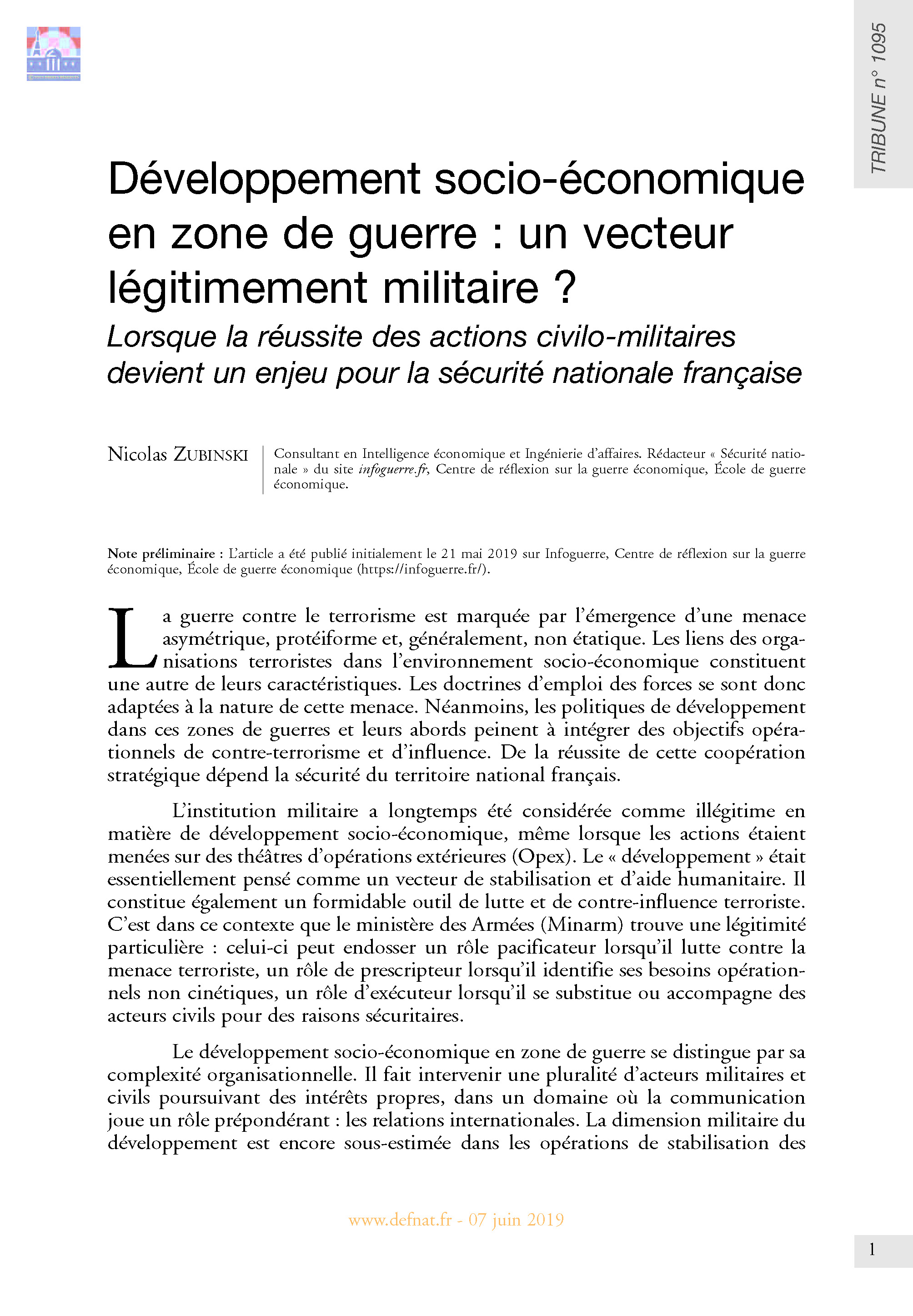 TRIBUNE n° 1095

Développement socio-économique en zone de guerre : un vecteur légitimement militaire ?

Lorsque la réussite des actions civilo-militaires devient un enjeu pour la sécurité nationale française

Nicolas ZUBINSKI

Consultant en Intelligence économique et Ingénierie d'affaires. Rédacteur « Sécurité nationale » du site infoguerre.fr, Centre de réflexion sur la guerre économique, École de guerre économique.

Note préliminaire : L'article a été publié initialement le 21 mai 2019 sur Infoguerre, Centre de réflexion sur la guerre économique, École de guerre économique (https://infoguerre.fr/).

La guerre contre le terrorisme est marquée par l'émergence d'une menace asymétrique, protéiforme et, généralement, non étatique. Les liens des organisations terroristes dans l'environnement socio-économique constituent une autre de leurs caractéristiques. Les doctrines d'emploi des forces se sont donc adaptées à la nature de cette menace. Néanmoins, les politiques de développement dans ces zones de guerres et leurs abords peinent à intégrer des objectifs opérationnels de contre-terrorisme et d'influence. De la réussite de cette coopération stratégique dépend la sécurité du territoire national français.

L'institution militaire a longtemps été considérée comme illégitime en matière de développement socio-économique, même lorsque les actions étaient menées sur des théâtres d'opérations extérieures (Opex). Le « développement » était essentiellement pensé comme un vecteur de stabilisation et d'aide humanitaire. Il constitue également un formidable outil de lutte et de contre-influence terroriste. C'est dans ce contexte que le ministère des Armées (Minarm) trouve une légitimité particulière : celui-ci peut endosser un rôle pacificateur lorsqu'il lutte contre la menace terroriste, un rôle de prescripteur lorsqu'il identifie ses besoins opérationnels non cinétiques, un rôle d'exécuteur lorsqu'il se substitue ou accompagne des acteurs civils pour des raisons sécuritaires.

Le développement socio-économique en zone de guerre se distingue par sa complexité organisationnelle. Il fait intervenir une pluralité d'acteurs militaires et civils poursuivant des intérêts propres, dans un domaine où la communication joue un rôle prépondérant : les relations internationales. La dimension militaire du développement est encore sous-estimée dans les opérations de stabilisation des

www.defnat.fr - 07 juin 2019

1